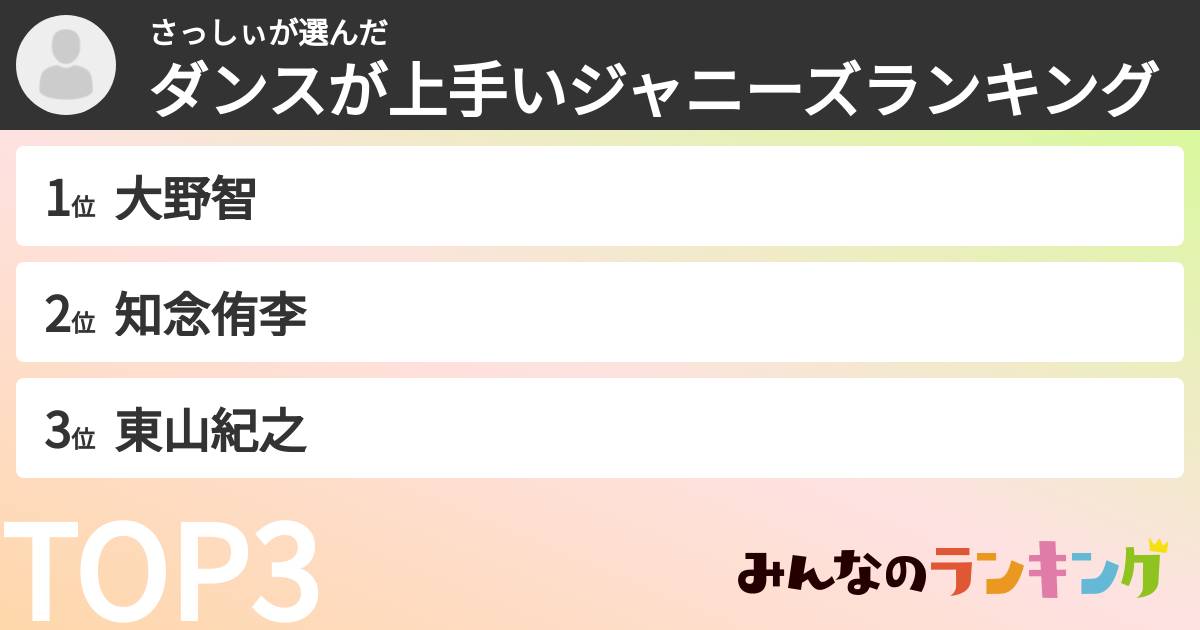 さっしぃが選んだ
ダンスが上手いジャニーズランキング

1位 大野智

2位 知念侑李

3位 東山紀之

TOP3

みんなのランキング